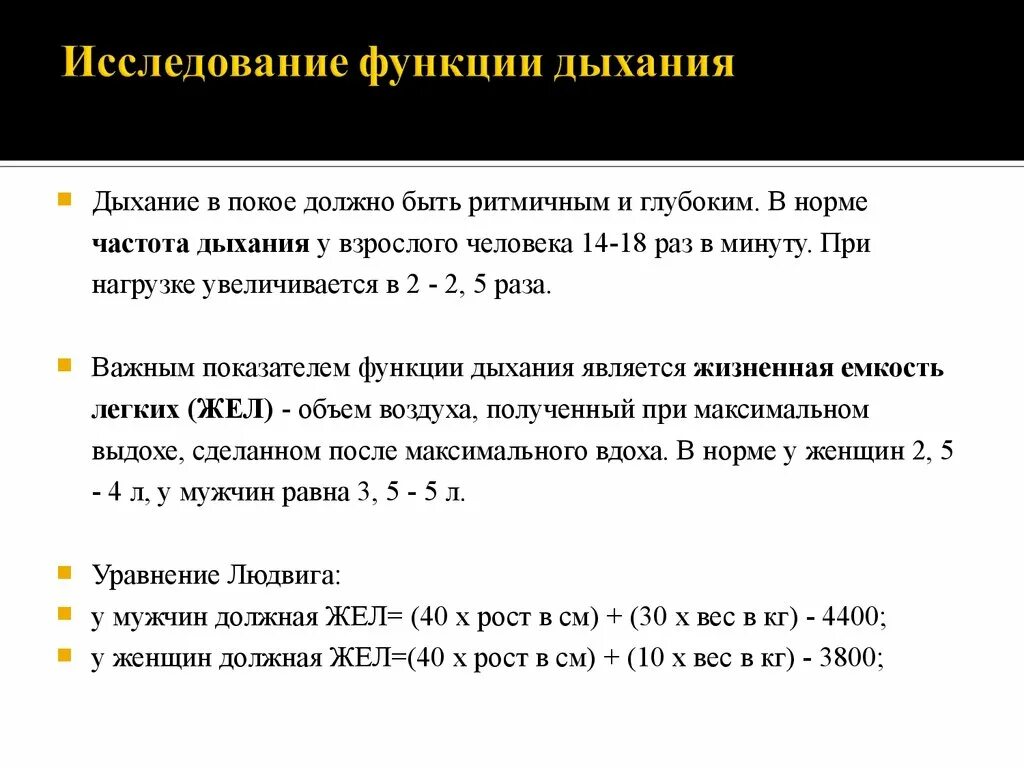 Исследование функции дыхания

Дыхание в покое должно быть ритмичным и глубоким. В норме частота дыхания у взрослого человека 14-18 раз в минуту. При нагрузке увеличивается в 2 - 2, 5 раза.

Важным показателем функции дыхания является жизненная емкость легких (ЖЕЛ) - объем воздуха, полученный при максимальном выдохе, сделанном после максимального вдоха. В норме у женщин 2, 5 - 4 л, у мужчин равна 3, 5 - 5 л.

Уравнение Людвига:
у мужчин должная ЖЕЛ= (40 х рост в см) + (30 х вес в кг) - 4400;
у женщин должная ЖЕЛ=(40 х рост в см) + (10 х вес в кг) - 3800;